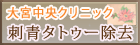 大宮中央クリニック
刺青タトゥー除去